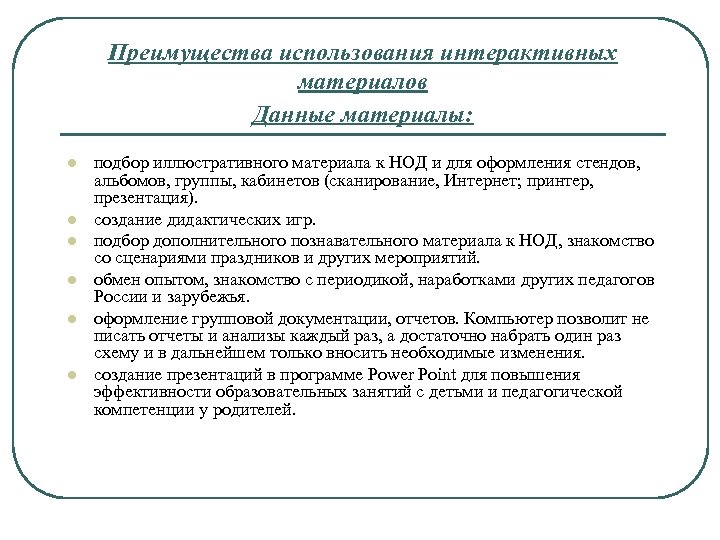 Преимущества использования интерактивных материалов
Данные материалы:

- подбор иллюстративного материала к НОД и для оформления стендов, альбомов, группы, кабинетов (сканирование, Интернет; принтер, презентация).
- создание дидактических игр.
- подбор дополнительного познавательного материала к НОД, знакомство со сценариями праздников и других мероприятий.
- обмен опытом, знакомство с периодикой, наработками других педагогов России и зарубежья.
- оформление групповой документации, отчетов. Компьютер позволит не писать отчеты и анализы каждый раз, а достаточно набрать один раз схему и в дальнейшем только вносить необходимые изменения.
- создание презентаций в программе Power Point для повышения эффективности образовательных занятий с детьми и педагогической компетенции у родителей.